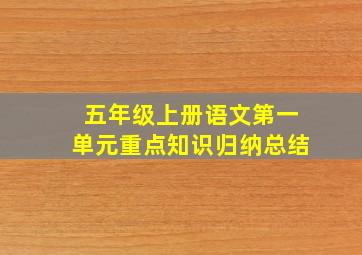 五年级上册语文第一单元重点知识归纳总结